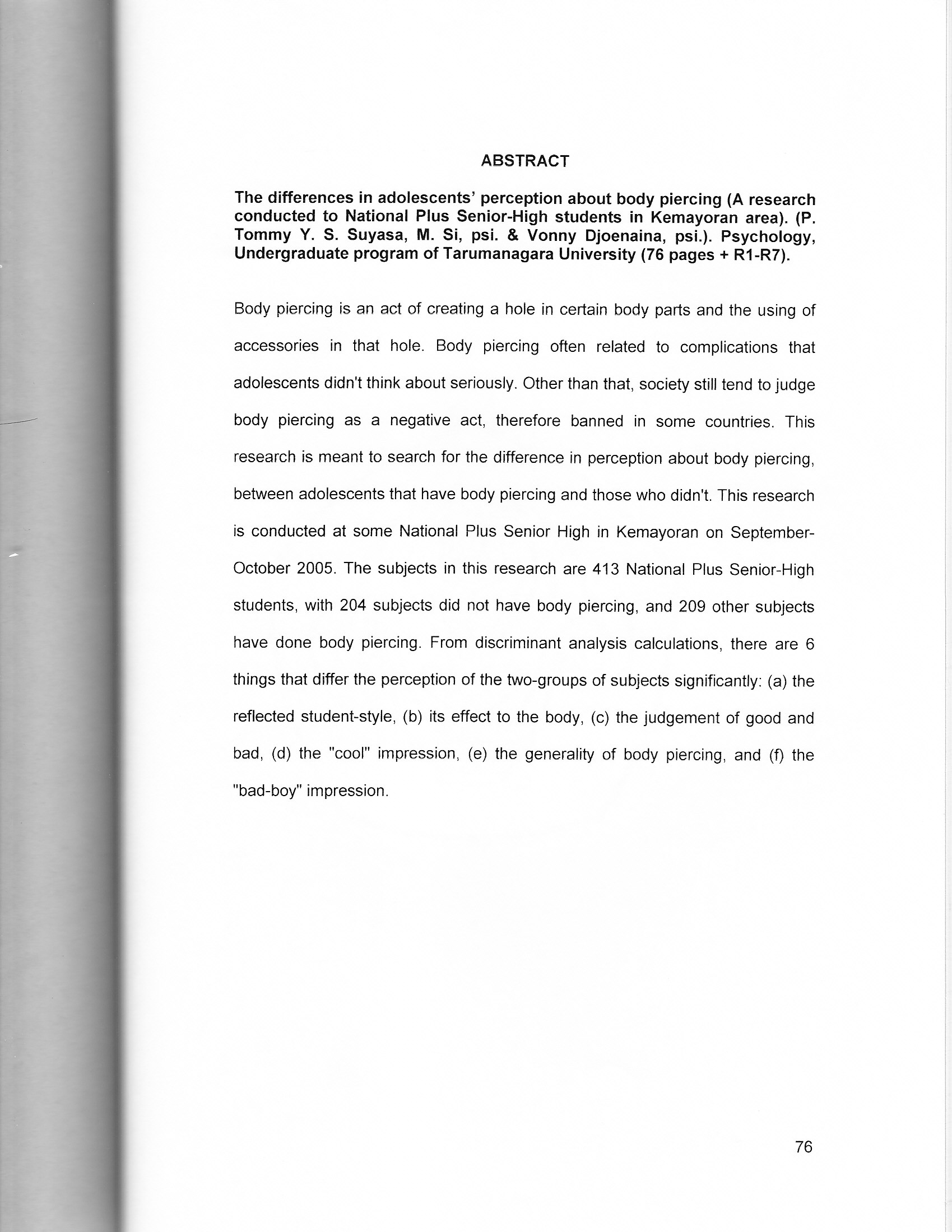 ABSTRACT

The differences in adolescents' perception about body piercing (A research conducted to National Plus Senior-High students in Kemayoran area). (P. Tommy Y. S. Suyasa, M. Si, psi. & Vonny Djoenaina, psi.). Psychology, Undergraduate program of Tarumanagara University (76 pages + R1-R7).

Body piercing is an act of creating a hole in certain body parts and the using of accessories in that hole. Body piercing often related to complications that adolescents didn't think about seriously. Other than that, society still tend to judge body piercing as a negative act, therefore banned in some countries. This research is meant to search for the difference in perception about body piercing, between adolescents that have body piercing and those who didn't. This research is conducted at some National Plus Senior High in Kemayoran on September-October 2005. The subjects in this research are 413 National Plus Senior-High students, with 204 subjects did not have body piercing, and 209 other subjects have done body piercing. From discriminant analysis calculations, there are 6 things that differ the perception of the two-groups of subjects significantly: (a) the reflected student-style, (b) its effect to the body, (c) the judgement of good and bad, (d) the "cool" impression, (e) the generality of body piercing, and (f) the "bad-boy" impression.

76